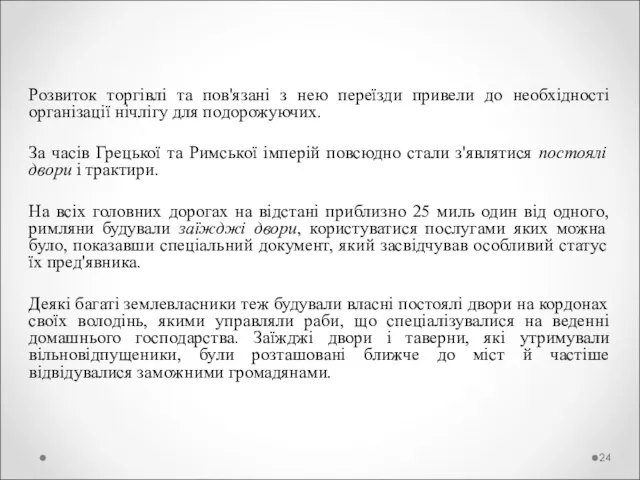 Розвиток торгівлі та пов'язані з нею переїзди привели до необхідності організації нічлігу для подорожуючих.

За часів Грецької та Римської імперій повсюдно стали з'являтися постоялі двори і трактири.

На всіх головних дорогах на відстані приблизно 25 миль один від одного, римляни будували заїжджі двори, користуватися послугами яких можна було, показавши спеціальний документ, який засвідчував особливий статус їх пред'явника.

Деякі багаті землевласники теж будували власні постоялі двори на кордонах своїх володінь, якими управляли раби, що спеціалізувалися на веденні домашнього господарства. Заїжджі двори і таверни, які утримували вільновідпущеники, були розташовані ближче до міст й частіше відвідувалися заможними громадянами.

24